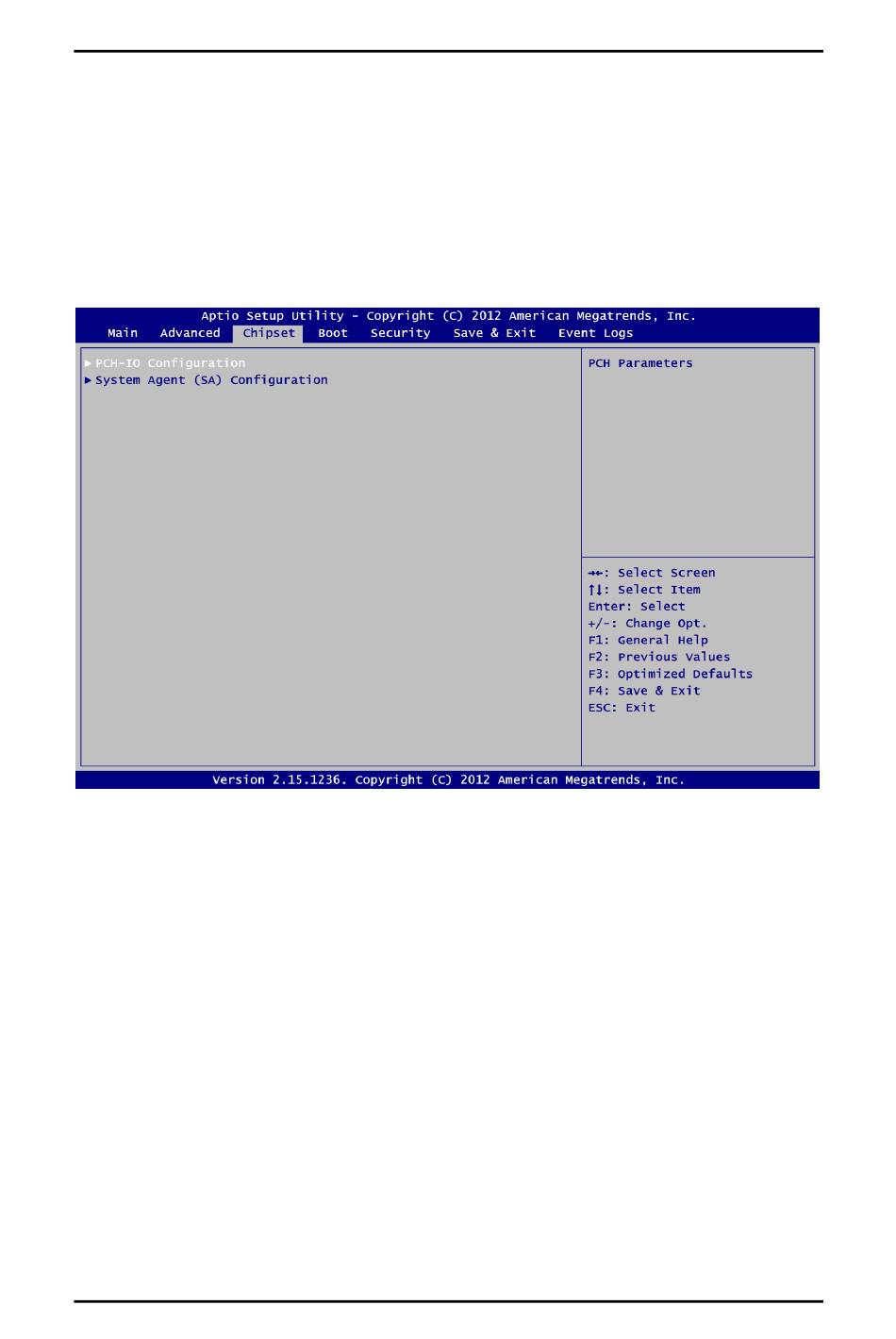 Aptio Setup Utility - Copyright (C) 2012 American Megatrends, Inc.
Main Advanced Chipset Boot Security Save & Exit Event Logs

▶ PCH-IO Configuration
▶ System Agent (SA) Configuration

PCH Parameters

→←: Select Screen
↑↓: Select Item
Enter: Select
+/-: Change Opt.
F1: General Help
F2: Previous Values
F3: Optimized Defaults
F4: Save & Exit
ESC: Exit

Version 2.15.1236. Copyright (C) 2012 American Megatrends, Inc.